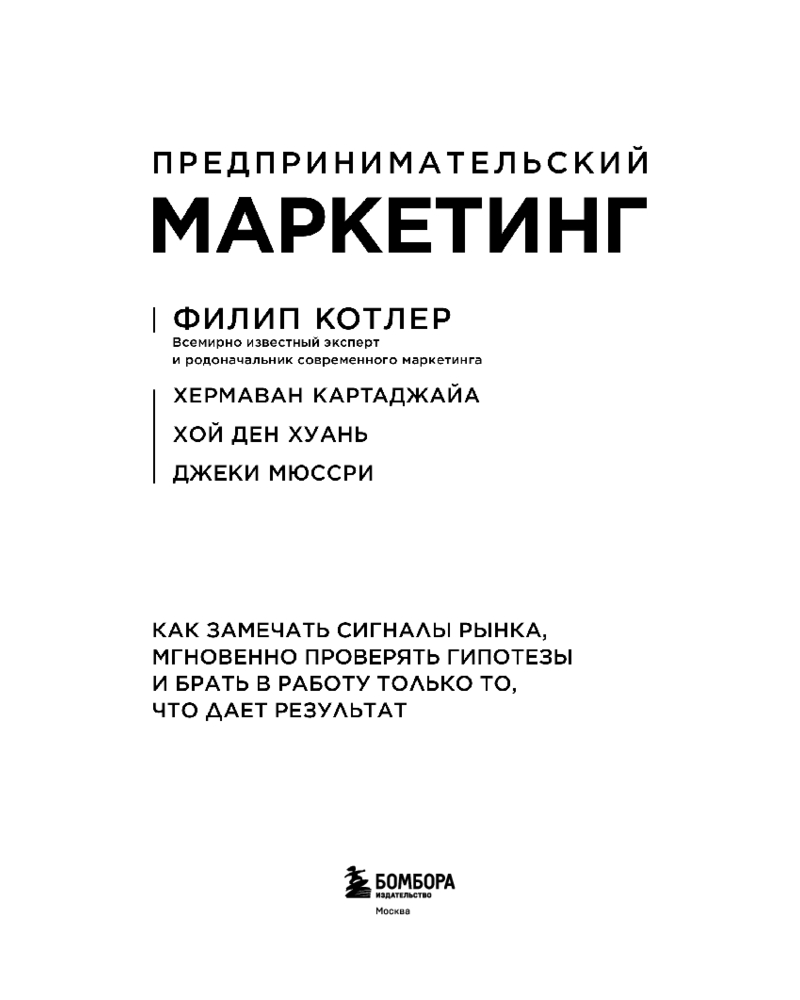 ПРЕДПРИНИМАТЕЛЬСКИЙ
МАРКЕТИНГ

ФИЛИП КОТЛЕР
Всемирно известный эксперт и родоначальник современного маркетинга

ХЕРМАВАН КАРТАДЖАЙА
ХОЙ ДЕН ХУАНЬ
ДЖЕКИ МЮССРИ

КАК ЗАМЕЧАТЬ СИГНАЛЫ РЫНКА, МГНОВЕННО ПРОВЕРЯТЬ ГИПОТЕЗЫ И БРАТЬ В РАБОТУ ТОЛЬКО ТО, ЧТО ДАЕТ РЕЗУЛЬТАТ

БОМБОРА
ИЗДАТЕЛЬСТВО
Москва